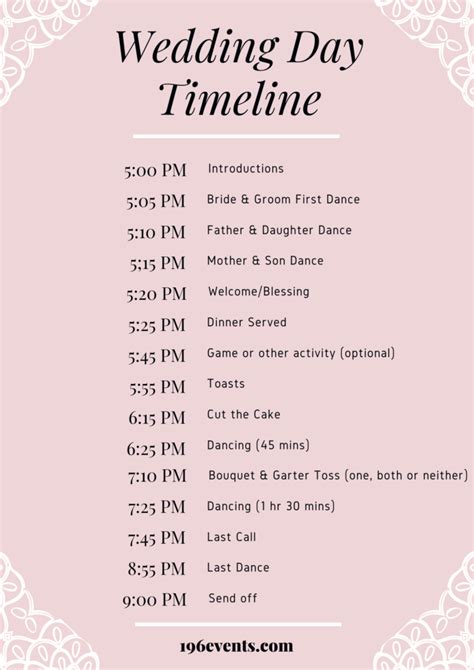 Wedding Day Timeline

5:00 PM Introductions
5:05 PM Bride & Groom First Dance
5:10 PM Father & Daughter Dance
5;15 PM Mother & Son Dance
5:20 PM Welcome/Blessing
5:25 PM Dinner Served
5:45 PM Game or other activity (optional)
5:55 PM Toasts
6:15 PM Cut the Cake
6:25 PM Dancing (45 mins)
7:10 PM Bouquet & Garter Toss (one, both or neither)
7:25 PM Dancing (1 hr 30 mins)
7:45 PM Last Call
8:55 PM Last Dance
9:00 PM Send off

196events.com